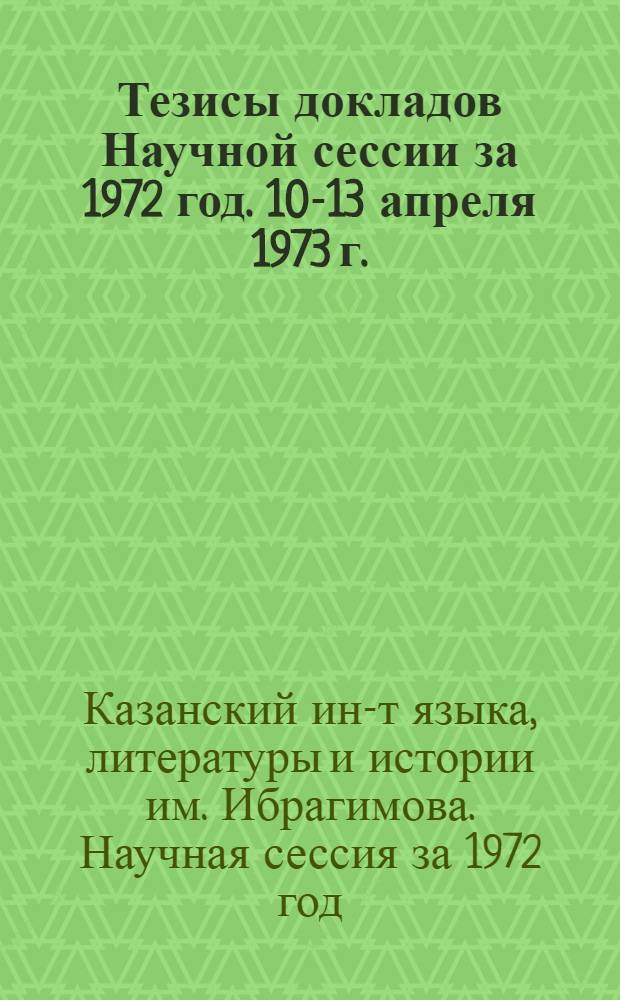 Тезисы докладов Научной сессии за 1972 год. 10-13 апреля 1973 г.

Казанский ин-т языка, литературы и истории им. Ибрагимова. Научная сессия за 1972 год